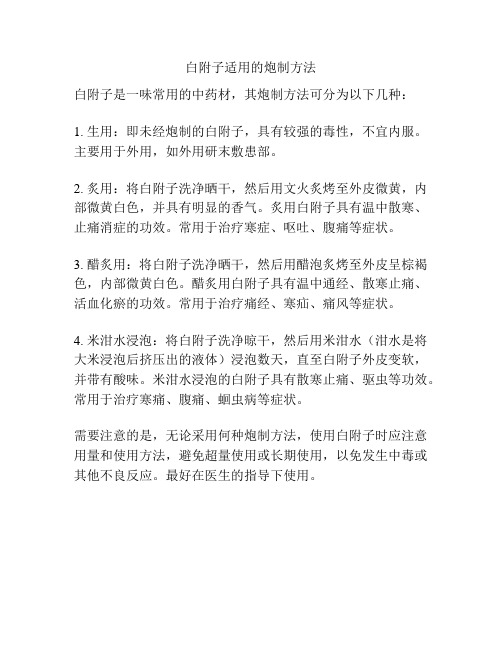 白附子适用的炮制方法

白附子是一味常用的中药材，其炮制方法可分为以下几种：

1. 生用：即未经炮制的白附子，具有较强的毒性，不宜内服。主要用于外用，如外用研末敷患部。

2. 炙用：将白附子洗净晒干，然后用文火炙烤至外皮微黄，内部微黄白色，并具有明显的香气。炙用白附子具有温中散寒、止痛消症的功效。常用于治疗寒症、呕吐、腹痛等症状。

3. 醋炙用：将白附子洗净晒干，然后用醋泡炙烤至外皮呈棕褐色，内部微黄白色。醋炙用白附子具有温中通经、散寒止痛、活血化瘀的功效。常用于治疗痛经、寒疝、痛风等症状。

4. 米泔水浸泡：将白附子洗净晾干，然后用米泔水（泔水是将大米浸泡后挤压出的液体）浸泡数天，直至白附子外皮变软，并带有酸味。米泔水浸泡的白附子具有散寒止痛、驱虫等功效。常用于治疗寒痛、腹痛、蛔虫病等症状。

需要注意的是，无论采用何种炮制方法，使用白附子时应注意用量和使用方法，避免超量使用或长期使用，以免发生中毒或其他不良反应。最好在医生的指导下使用。